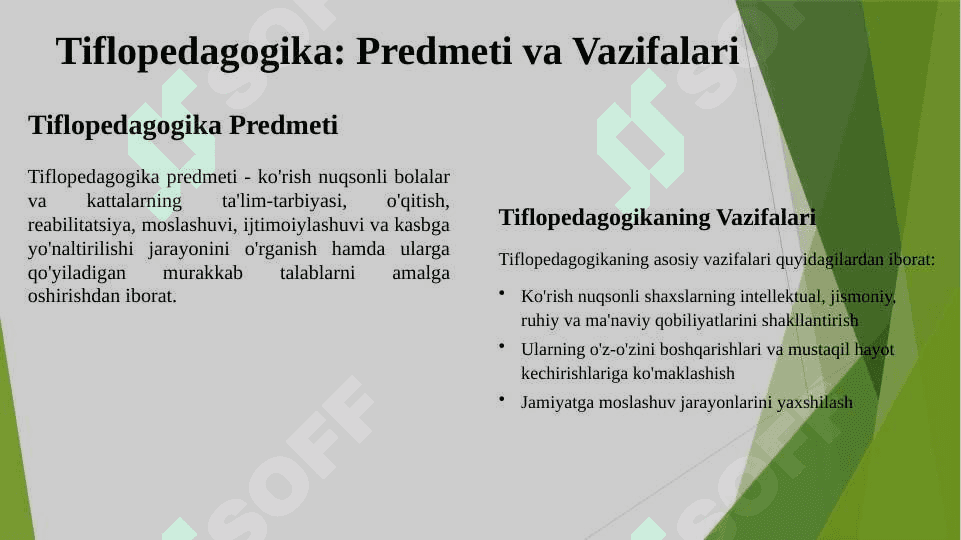 Tiflopedagogika: Predmeti va Vazifalari

Tiflopedagogika Predmeti

Tiflopedagogika predmeti - ko'rish nuqsonli bolalar va kattalarning ta'lim-tarbiyasi, o'qitish, reabilitatsiya, moslashuvi, ijtimoiylashuvi va kasbga yo'naltirilishi jarayonini o'rganish hamda ularga qo'yiladigan murakkab talablarni amalga oshirishdan iborat.

Tiflopedagogikaning Vazifalari

Tiflopedagogikaning asosiy vazifalari quyidagilardan iborat:

• Ko'rish nuqsonli shaxslarning intellektual, jismoniy, ruhiy va ma'naviy qobiliyatlarini shakllantirish

• Ularning o'z-o'zini boshqarishlari va mustaqil hayot kechirishlariga ko'maklashish

• Jamiyatga moslashuv jarayonlarini yaxshilash

SOFF

SOFF

SOFF

SOFF